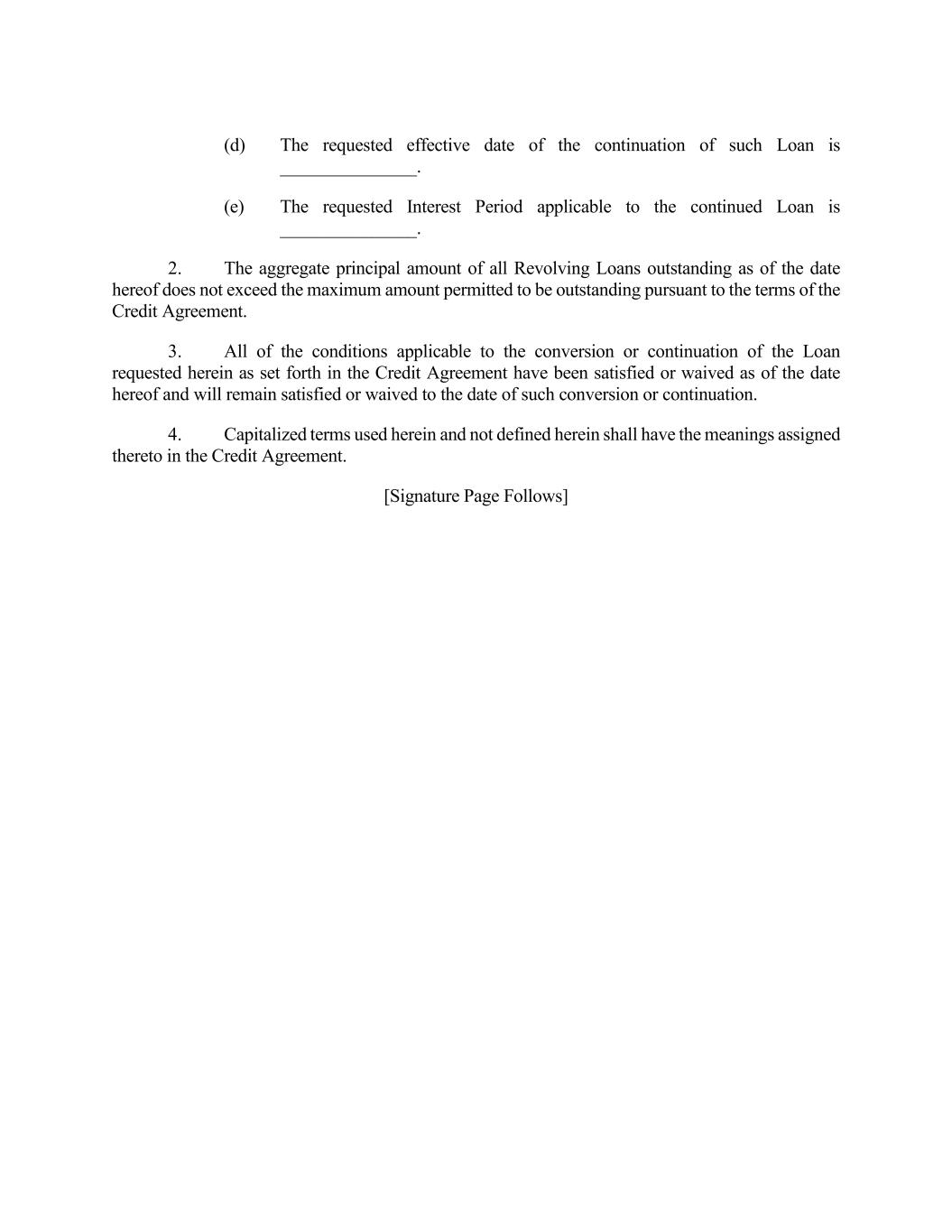 (d) The requested effective date of the continuation of such Loan is _______________.

(e) The requested Interest Period applicable to the continued Loan is _______________.

2. The aggregate principal amount of all Revolving Loans outstanding as of the date hereof does not exceed the maximum amount permitted to be outstanding pursuant to the terms of the Credit Agreement.

3. All of the conditions applicable to the conversion or continuation of the Loan requested herein as set forth in the Credit Agreement have been satisfied or waived as of the date hereof and will remain satisfied or waived to the date of such conversion or continuation.

4. Capitalized terms used herein and not defined herein shall have the meanings assigned thereto in the Credit Agreement.

[Signature Page Follows]